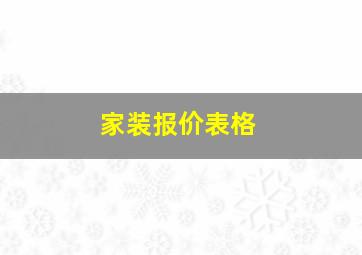 家装报价表格